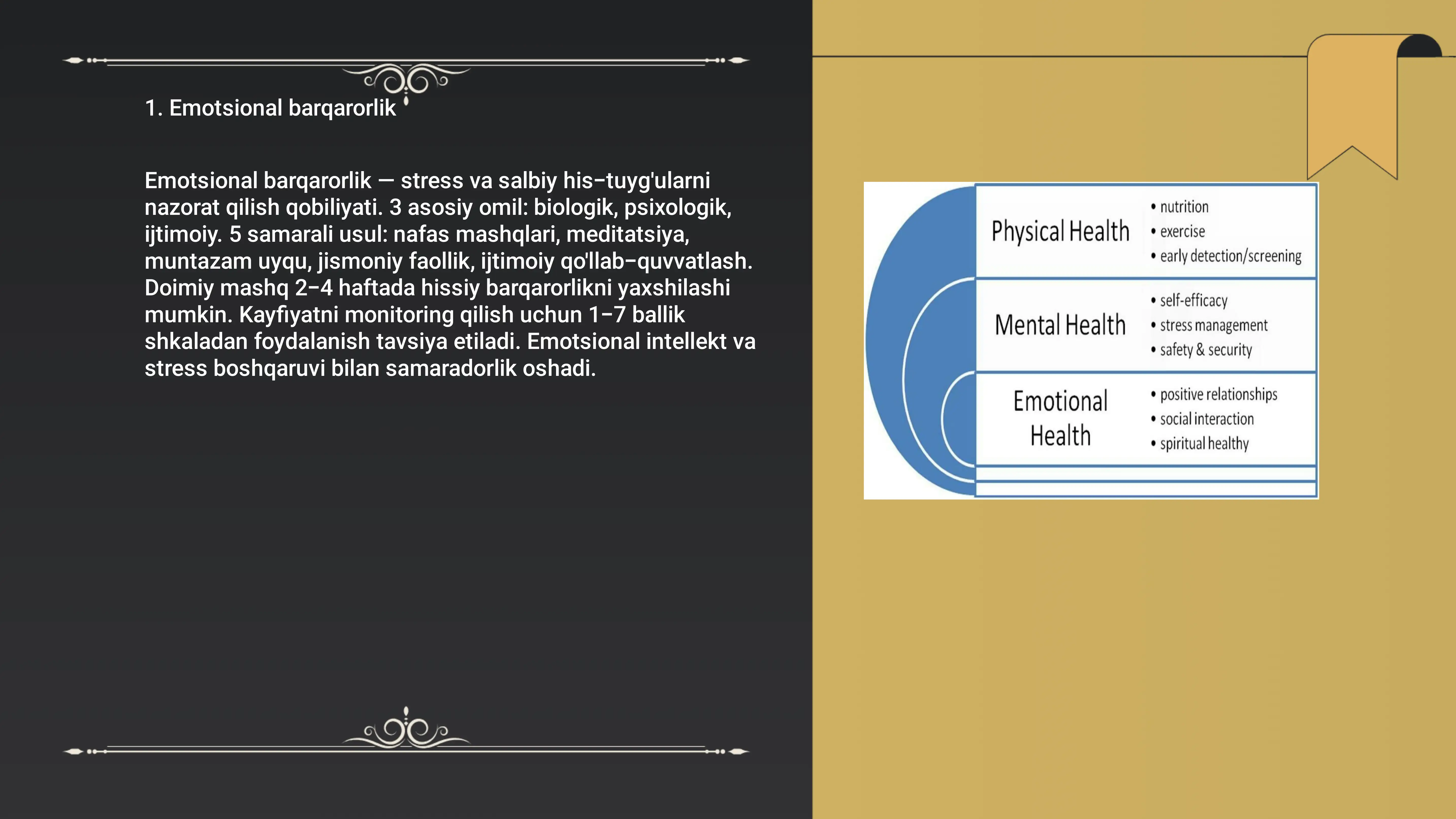 1. Emotsional barqarorlik

Emotsional barqarorlik — stress va salbiy his-tuyg'ularni nazorat qilish qobiliyati. 3 asosiy omil: biologik, psixologik, ijtimoiy. 5 samarali usul: nafas mashqlari, meditatsiya, muntazam uyqu, jismoniy faollik, ijtimoiy qo'llab-quvvatlash. Doimiy mashq 2–4 haftada hissiy barqarorlikni yaxshilashi mumkin. Kayfiyatni monitoring qilish uchun 1–7 ballik shkaladan foydalanish tavsiya etiladi. Emotsional intellekt va stress boshqaruvi bilan samaradorlik oshadi.

Physical Health
• nutrition
• exercise
• early detection/screening

Mental Health
• self-efficacy
• stress management
• safety & security

Emotional Health
• positive relationships
• social interaction
• spiritual healthy